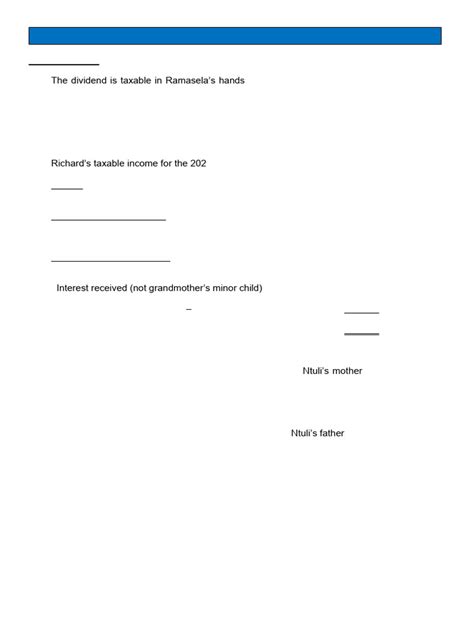 The dividend is taxable in Ramasela's hands

Richard's taxable income for the 202

Interest received (not grandmother's minor child)

–

Ntuli's mother

Ntuli's father